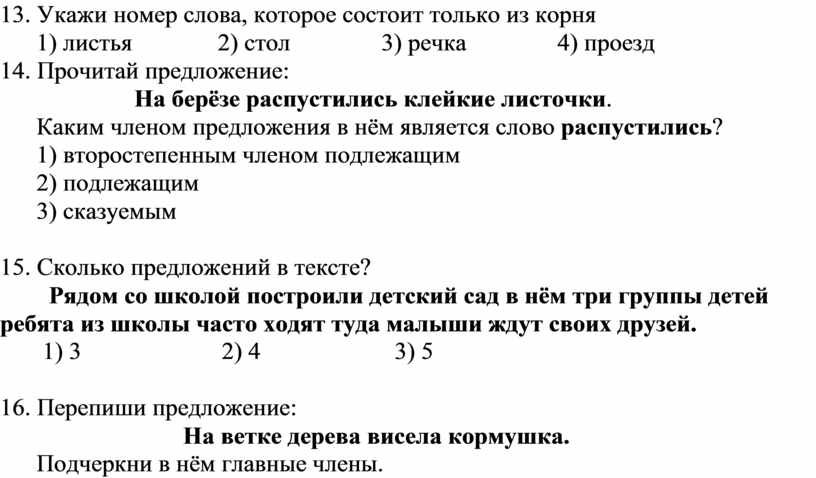 13. Укажи номер слова, которое состоит только из корня
1) листья 2) стол 3) речка 4) проезд
14. Прочитай предложение:
На берёзе распустились клейкие листочки.
Каким членом предложения в нём является слово распустились?
1) второстепенным членом подлежащим
2) подлежащим
3) сказуемым

15. Сколько предложений в тексте?
Рядом со школой построили детский сад в нём три группы детей ребята из школы часто ходят туда малыши ждут своих друзей.
1) 3 2) 4 3) 5

16. Перепиши предложение:
На ветке дерева висела кормушка.
Подчеркни в нём главные члены.